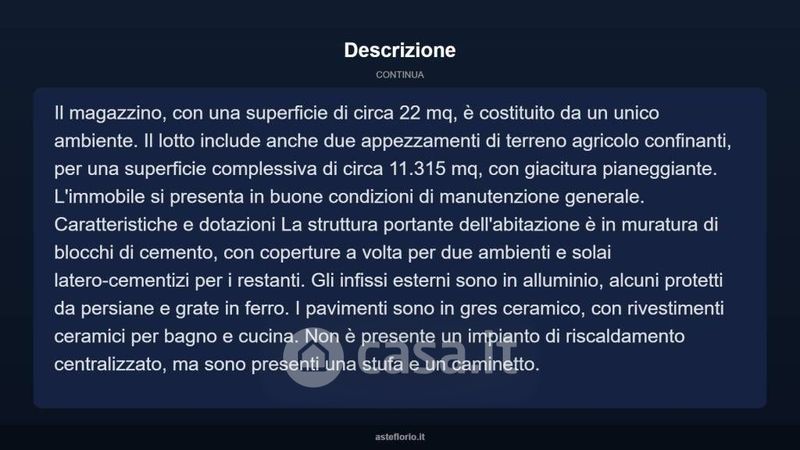 Descrizione

CONTINUA

Il magazzino, con una superficie di circa 22 mq, è costituito da un unico ambiente. Il lotto include anche due appezzamenti di terreno agricolo confinanti, per una superficie complessiva di circa 11.315 mq, con giacitura pianeggiante. L'immobile si presenta in buone condizioni di manutenzione generale. Caratteristiche e dotazioni La struttura portante dell'abitazione è in muratura di blocchi di cemento, con coperture a volta per due ambienti e solai latero-cementizi per i restanti. Gli infissi esterni sono in alluminio, alcuni protetti da persiane e grate in ferro. I pavimenti sono in gres ceramico, con rivestimenti ceramici per bagno e cucina. Non è presente un impianto di riscaldamento centralizzato, ma sono presenti una stufa e un caminetto.

casa.it

asteflorio.it